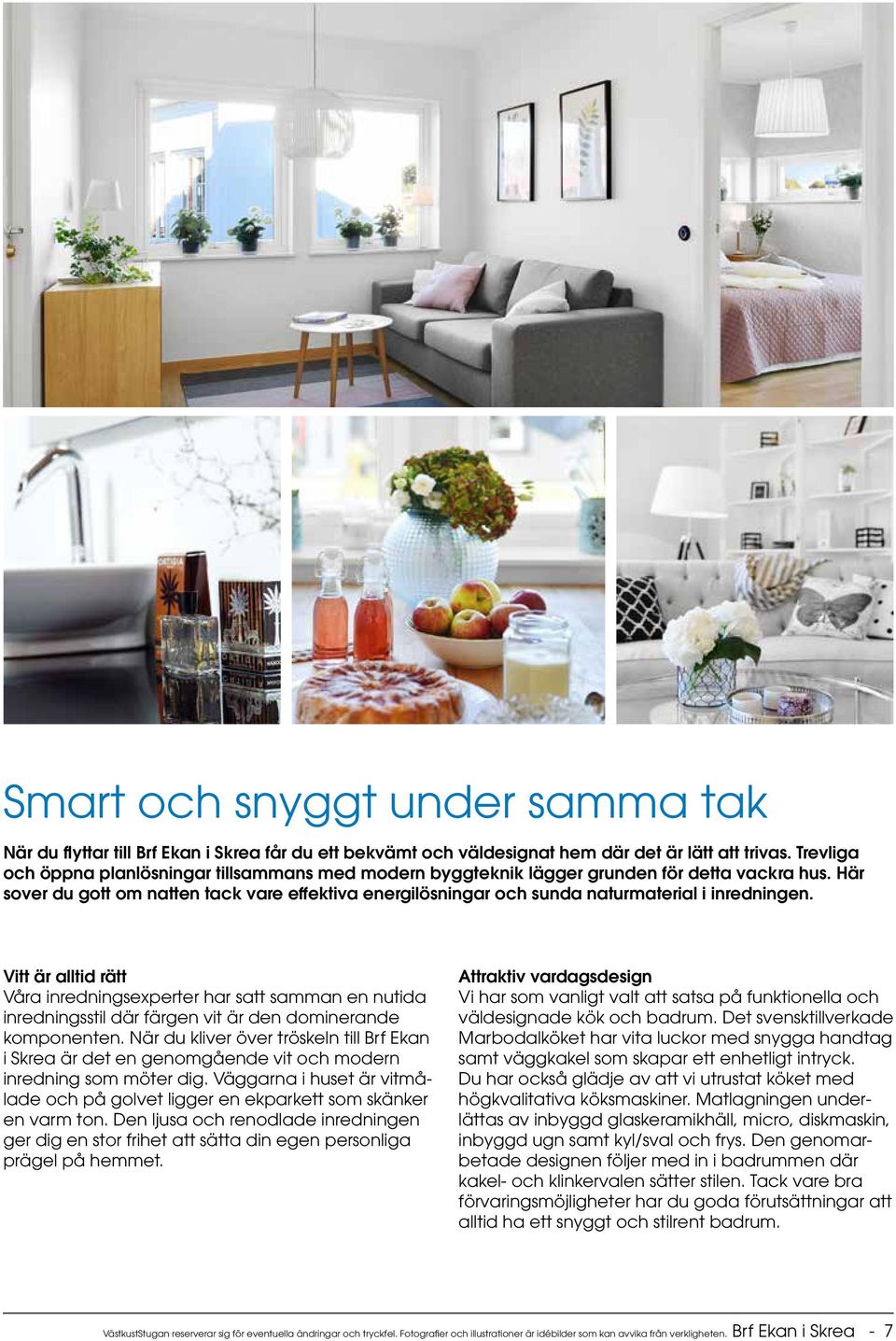 Smart och snyggt under samma tak

När du flyttar till Brf Ekan i Skrea får du ett bekvämt och väldesignat hem där det är lätt att trivas. Trevliga och öppna planlösningar tillsammans med modern byggteknik lägger grunden för detta vackra hus. Här sover du gott om natten tack vare effektiva energilösningar och sunda naturmaterial i inredningen.

Vitt är alltid rätt
Våra inredningsexperter har satt samman en nutida inredningsstil där färgen vit är den dominerande komponenten. När du kliver över tröskeln till Brf Ekan i Skrea är det en genomgående vit och modern inredning som möter dig. Väggarna i huset är vitmålade och på golvet ligger en ekparkett som skänker en varm ton. Den ljusa och renodlade inredningen ger dig en stor frihet att sätta din egen personliga prägel på hemmet.

Attraktiv vardagsdesign
Vi har som vanligt valt att satsa på funktionella och väldesignade kök och badrum. Det svensktillverkade Marbodalköket har vita luckor med snygga handtag samt väggkakel som skapar ett enhetligt intryck. Du har också glädje av att vi utrustat köket med högkvalitativa köksmaskiner. Matlagningen underlättas av inbyggd glaskeramikhäll, micro, diskmaskin, inbyggd ugn samt kyl/sval och frys. Den genomarbetade designen följer med in i badrummen där kakel- och klinkervalen sätter stilen. Tack vare bra förvaringsmöjligheter har du goda förutsättningar att alltid ha ett snyggt och stilrent badrum.

VästkustStugan reserverar sig för eventuella ändringar och tryckfel. Fotografier och illustrationer är idébilder som kan avvika från verkligheten. Brf Ekan i Skrea - 7